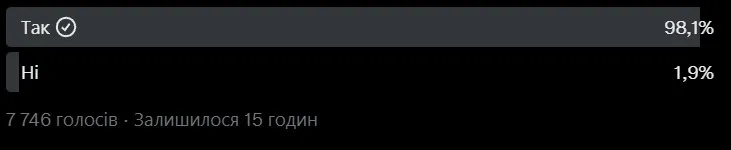 Так 98,1%
Ні 1,9%
7 746 голосів · Залишилося 15 годин